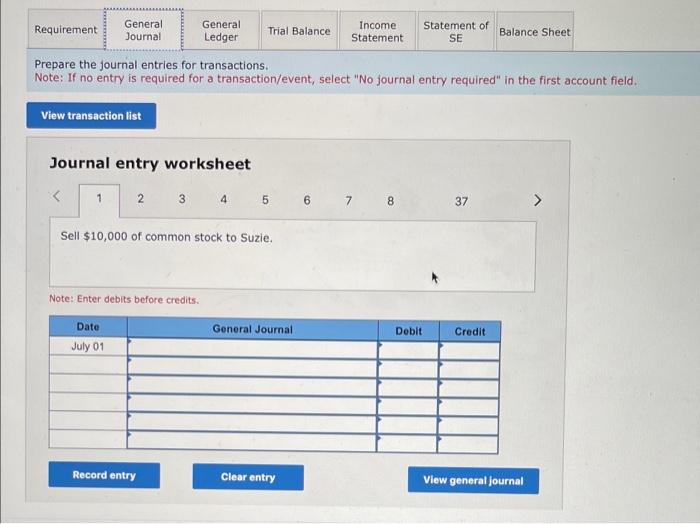 Requirement
General Journal
General Ledger
Trial Balance
Income Statement
Statement of SE
Balance Sheet

Prepare the journal entries for transactions.
Note: If no entry is required for a transaction/event, select "No journal entry required" in the first account field.

View transaction list

Journal entry worksheet

< 1 2 3 4 5 6 7 8 37 >

Sell $10,000 of common stock to Suzie.

Note: Enter debits before credits.

| Date | General Journal | Debit | Credit |
|---|---|---|---|
| July 01 | | | |
| | | | |
| | | | |
| | | | |
| | | | |
| | | | |

Record entry
Clear entry
View general journal